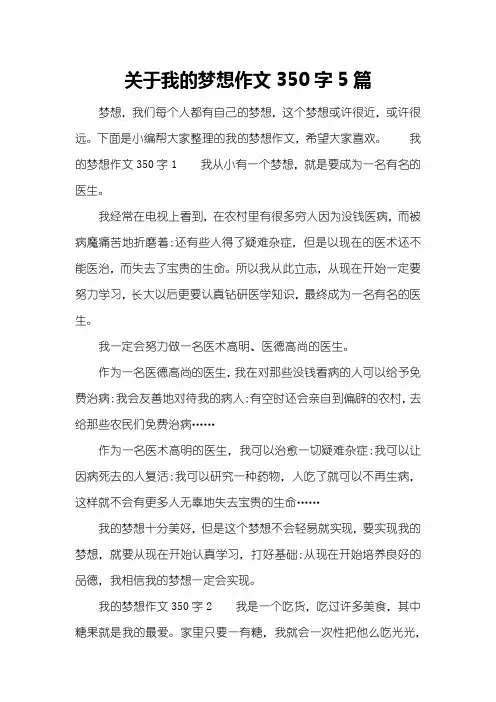 关于我的梦想作文 350 字 5 篇

梦想，我们每个人都有自己的梦想，这个梦想或许很近，或许很远。下面是小编帮大家整理的我的梦想作文，希望大家喜欢。　我的梦想作文 350 字 1　我从小有一个梦想，就是要成为一名有名的医生。

我经常在电视上看到，在农村里有很多穷人因为没钱医病，而被病魔痛苦地折磨着；还有些人得了疑难杂症，但是以现在的医术还不能医治，而失去了宝贵的生命。所以我从此立志，从现在开始一定要努力学习，长大以后更要认真钻研医学知识，最终成为一名有名的医生。

我一定会努力做一名医术高明、医德高尚的医生。

作为一名医德高尚的医生，我在对那些没钱看病的人可以给予免费治病；我会友善地对待我的病人；有空时还会亲自到偏僻的农村，去给那些农民们免费治病……

作为一名医术高明的医生，我可以治愈一切疑难杂症；我可以让因病死去的人复活；我可以研究一种药物，人吃了就可以不再生病，这样就不会有更多人无辜地失去宝贵的生命……

我的梦想十分美好，但是这个梦想不会轻易就实现，要实现我的梦想，就要从现在开始认真学习，打好基础；从现在开始培养良好的品德，我相信我的梦想一定会实现。

我的梦想作文 350 字 2　我是一个吃货，吃过许多美食，其中糖果就是我的最爱。家里只要一有糖，我就会一次性把他么吃光光，